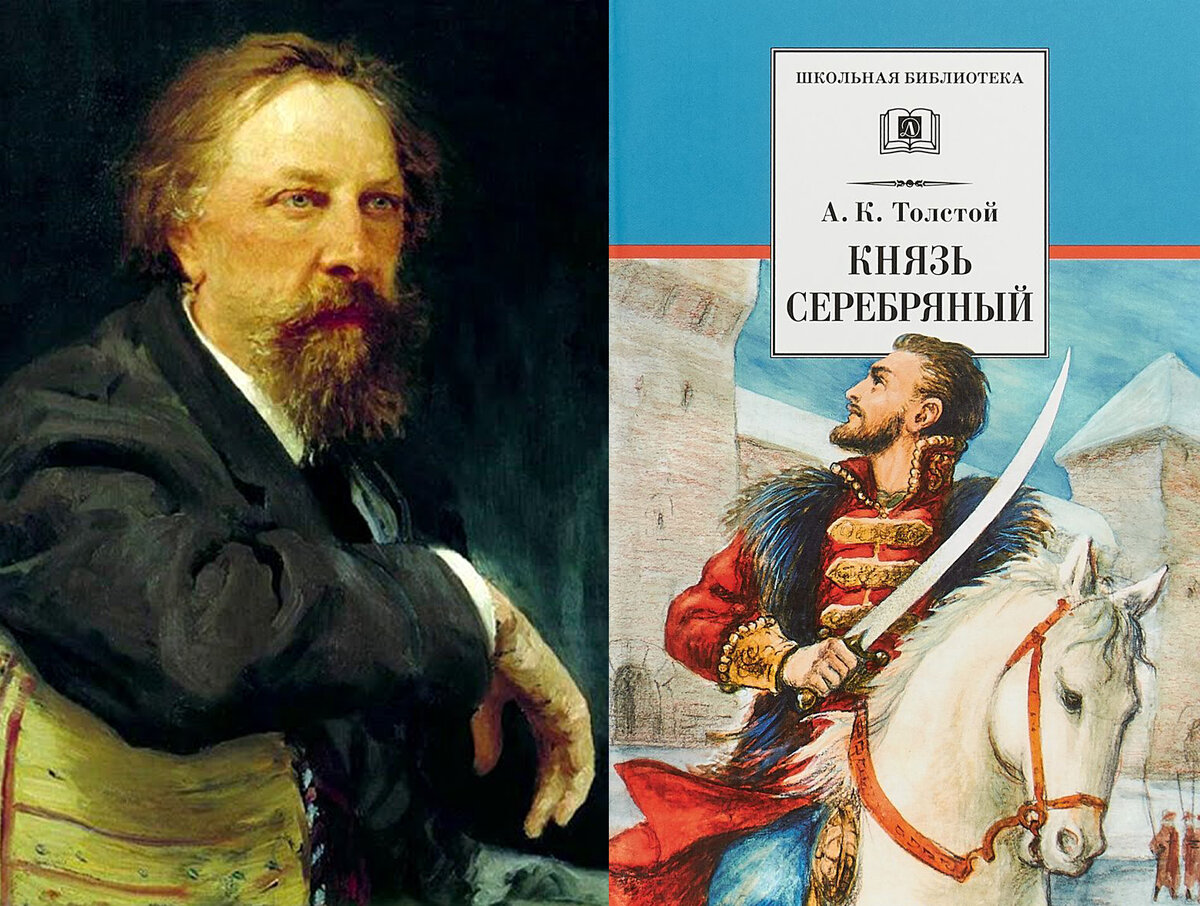 ШКОЛЬНАЯ БИБЛИОТЕКА

Д

А. К. Толстой

КНЯЗЬ СЕРЕБРЯНЫЙ